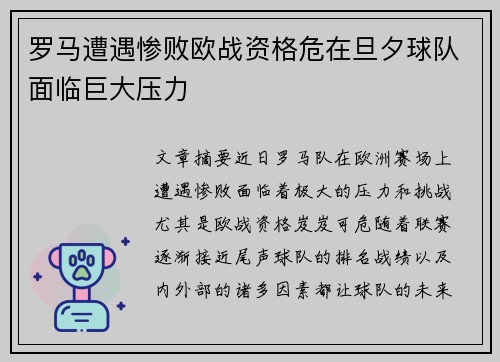 罗马遭遇惨败欧战资格危在旦夕球队面临巨大压力

文章摘要近日罗马队在欧洲赛场上遭遇惨败面临着极大的压力和挑战尤其是欧战资格岌岌可危随着联赛逐渐接近尾声球队的排名战绩以及内外部的诸多因素都让球队的未来